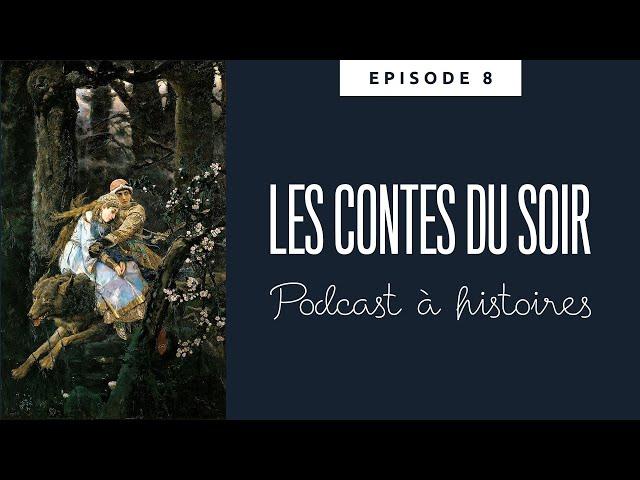 EPISODE 8

LES CONTES DU SOIR

Podcast à histoires